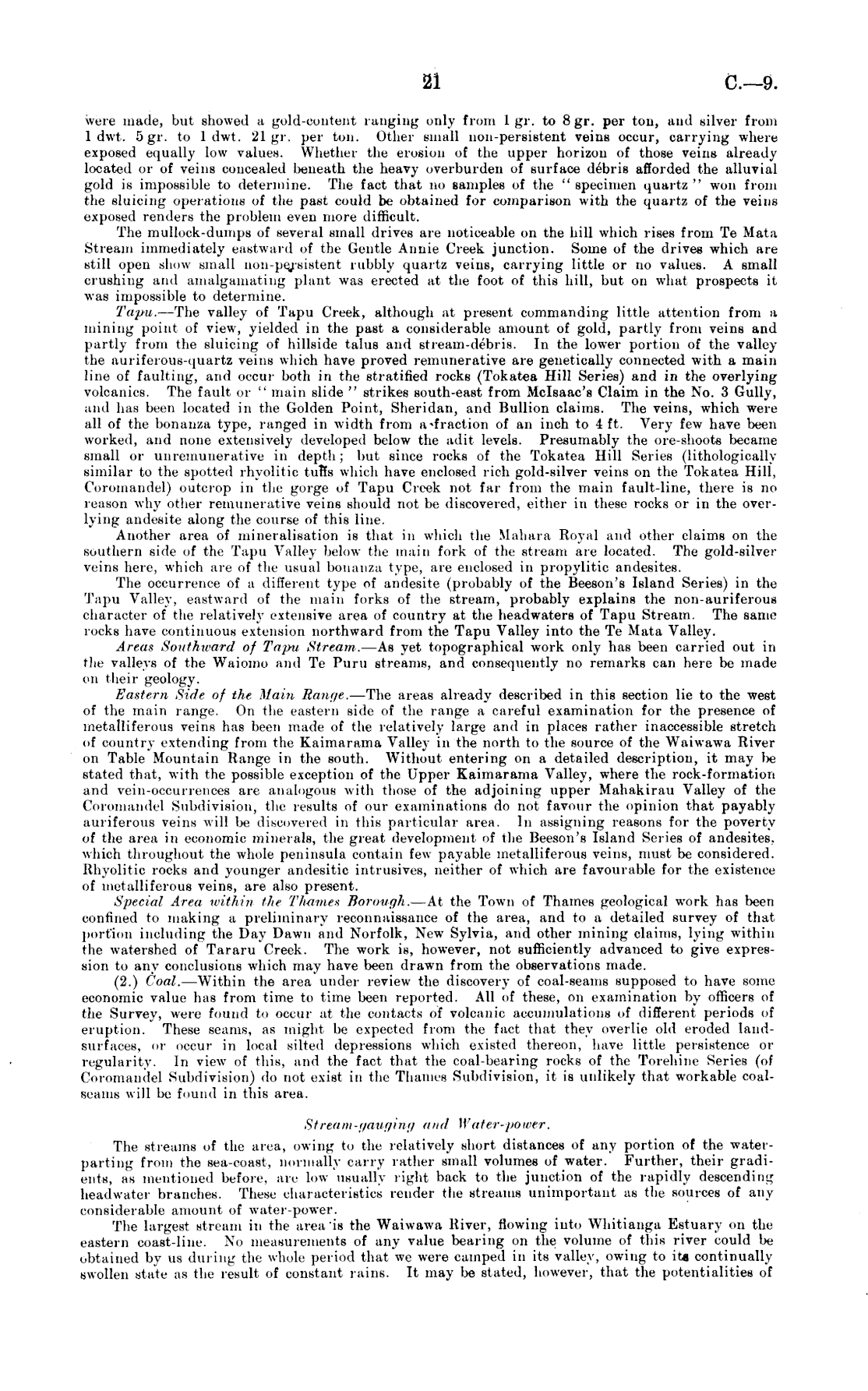 21 C.—9.

were made, but showed a gold-content ranging only from 1 gr. to 8 gr. per ton, and silver from 1 dwt. 5 gr. to 1 dwt. 21 gr. per ton. Other small non-persistent veins occur, carrying where exposed equally low values. Whether the erosion of the upper horizon of those veins already located or of veins concealed beneath the heavy overburden of surface débris afforded the alluvial gold is impossible to determine. The fact that no samples of the "specimen quartz" won from the sluicing operations of the past could be obtained for comparison with the quartz of the veins exposed renders the problem even more difficult.

The mullock-dumps of several small drives are noticeable on the hill which rises from Te Mata Stream immediately eastward of the Gentle Annie Creek junction. Some of the drives which are still open show small non-persistent rubbly quartz veins, carrying little or no values. A small crushing and amalgamating plant was erected at the foot of this hill, but on what prospects it was impossible to determine.

Tapu.—The valley of Tapu Creek, although at present commanding little attention from a mining point of view, yielded in the past a considerable amount of gold, partly from veins and partly from the sluicing of hillside talus and stream-débris. In the lower portion of the valley the auriferous-quartz veins which have proved remunerative are genetically connected with a main line of faulting, and occur both in the stratified rocks (Tokatea Hill Series) and in the overlying volcanics. The fault or "main slide" strikes south-east from McIsaac's Claim in the No. 3 Gully, and has been located in the Golden Point, Sheridan, and Bullion claims. The veins, which were all of the bonanza type, ranged in width from a fraction of an inch to 4 ft. Very few have been worked, and none extensively developed below the adit levels. Presumably the ore-shoots became small or unremunerative in depth; but since rocks of the Tokatea Hill Series (lithologically similar to the spotted rhyolitic tuffs which have enclosed rich gold-silver veins on the Tokatea Hill, Coromandel) outcrop in the gorge of Tapu Creek not far from the main fault-line, there is no reason why other remunerative veins should not be discovered, either in these rocks or in the overlying andesite along the course of this line.

Another area of mineralisation is that in which the Mahara Royal and other claims on the southern side of the Tapu Valley below the main fork of the stream are located. The gold-silver veins here, which are of the usual bonanza type, are enclosed in propylitic andesites.

The occurrence of a different type of andesite (probably of the Beeson's Island Series) in the Tapu Valley, eastward of the main forks of the stream, probably explains the non-auriferous character of the relatively extensive area of country at the headwaters of Tapu Stream. The same rocks have continuous extension northward from the Tapu Valley into the Te Mata Valley.

Areas Southward of Tapu Stream.—As yet topographical work only has been carried out in the valleys of the Waiomo and Te Puru streams, and consequently no remarks can here be made on their geology.

Eastern Side of the Main Range.—The areas already described in this section lie to the west of the main range. On the eastern side of the range a careful examination for the presence of metalliferous veins has been made of the relatively large and in places rather inaccessible stretch of country extending from the Kaimarama Valley in the north to the source of the Waiwawa River on Table Mountain Range in the south. Without entering on a detailed description, it may be stated that, with the possible exception of the Upper Kaimarama Valley, where the rock-formation and vein-occurrences are analogous with those of the adjoining upper Mahakirau Valley of the Coromandel Subdivision, the results of our examinations do not favour the opinion that payably auriferous veins will be discovered in this particular area. In assigning reasons for the poverty of the area in economic minerals, the great development of the Beeson's Island Series of andesites, which throughout the whole peninsula contain few payable metalliferous veins, must be considered. Rhyolitic rocks and younger andesitic intrusives, neither of which are favourable for the existence of metalliferous veins, are also present.

Special Area within the Thames Borough.—At the Town of Thames geological work has been confined to making a preliminary reconnaissance of the area, and to a detailed survey of that portion including the Day Dawn and Norfolk, New Sylvia, and other mining claims, lying within the watershed of Tararu Creek. The work is, however, not sufficiently advanced to give expression to any conclusions which may have been drawn from the observations made.

(2.) Coal.—Within the area under review the discovery of coal-seams supposed to have some economic value has from time to time been reported. All of these, on examination by officers of the Survey, were found to occur at the contacts of volcanic accumulations of different periods of eruption. These seams, as might be expected from the fact that they overlie old eroded land-surfaces, or occur in local silted depressions which existed thereon, have little persistence or regularity. In view of this, and the fact that the coal-bearing rocks of the Torehine Series (of Coromandel Subdivision) do not exist in the Thames Subdivision, it is unlikely that workable coal-seams will be found in this area.

Stream-gauging and Water-power.

The streams of the area, owing to the relatively short distances of any portion of the water-parting from the sea-coast, normally carry rather small volumes of water. Further, their gradients, as mentioned before, are low usually right back to the junction of the rapidly descending headwater branches. These characteristics render the streams unimportant as the sources of any considerable amount of water-power.

The largest stream in the area is the Waiwawa River, flowing into Whitianga Estuary on the eastern coast-line. No measurements of any value bearing on the volume of this river could be obtained by us during the whole period that we were camped in its valley, owing to its continually swollen state as the result of constant rains. It may be stated, however, that the potentialities of